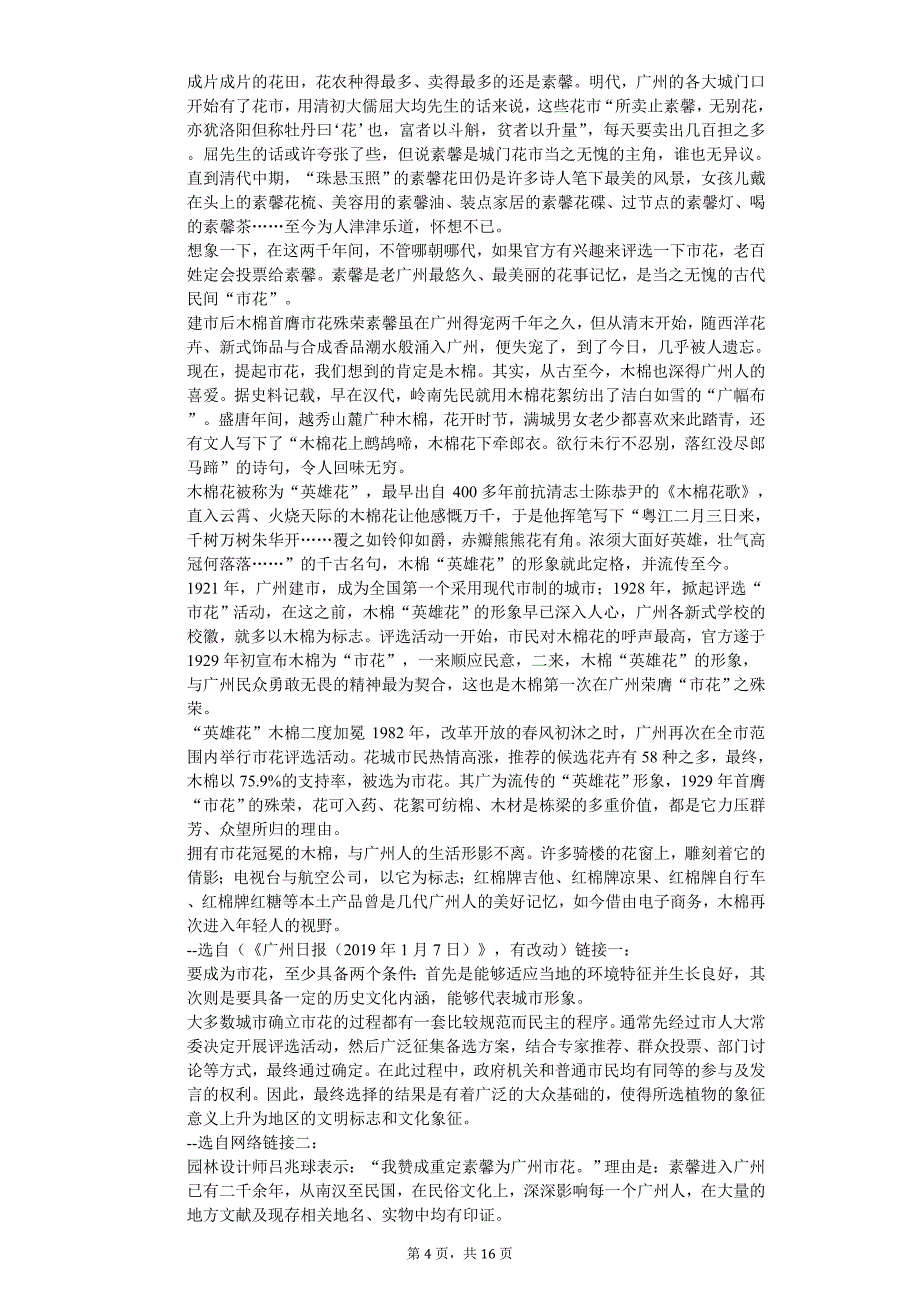 成片成片的花田，花农种得最多、卖得最多的还是素馨。明代，广州的各大城门口开始有了花市，用清初大儒屈大均先生的话来说，这些花市“所卖止素馨，无别花，亦犹洛阳但称牡丹曰‘花’也，富者以斗斛，贫者以升量”，每天要卖出几百担之多。屈先生的话或许夸张了些，但说素馨是城门花市当之无愧的主角，谁也无异议。直到清代中期，“珠悬玉照”的素馨花田仍是许多诗人笔下最美的风景，女孩儿戴在头上的素馨花梳、美容用的素馨油、装点家居的素馨花碟、过节点的素馨灯、喝的素馨茶……至今为人津津乐道，怀想不已。
想象一下，在这两千年间，不管哪朝哪代，如果官方有兴趣来评选一下市花，老百姓定会投票给素馨。素馨是老广州最悠久、最美丽的花事记忆，是当之无愧的古代民间“市花”。
建市后木棉首膺市花殊荣素馨虽在广州得宠两千年之久，但从清末开始，随西洋花卉、新式饰品与合成香品潮水般涌入广州，便失宠了，到了今日，几乎被人遗忘。现在，提起市花，我们想到的肯定是木棉。其实，从古至今，木棉也深得广州人的喜爱。据史料记载，早在汉代，岭南先民就用木棉花絮纺出了洁白如雪的“广幅布”。盛唐年间，越秀山麓广种木棉，花开时节，满城男女老少都喜欢来此踏青，还有文人写下了“木棉花上鹧鸪啼，木棉花下牵郎衣。欲行未行不忍别，落红没尽郎马蹄”的诗句，令人回味无穷。
木棉花被称为“英雄花”，最早出自 400 多年前抗清志士陈恭尹的《木棉花歌》，直入云霄、火烧天际的木棉花让他感慨万千，于是他挥笔写下“粤江二月三日来，千树万树朱华开……覆之如铃仰如爵，赤瓣熊熊花有角。浓须大面好英雄，壮气高冠何落落……”的千古名句，木棉“英雄花”的形象就此定格，并流传至今。
1921 年，广州建市，成为全国第一个采用现代市制的城市；1928 年，掀起评选“市花”活动，在这之前，木棉“英雄花”的形象早已深入人心，广州各新式学校的校徽，就多以木棉为标志。评选活动一开始，市民对木棉花的呼声最高，官方遂于 1929 年初宣布木棉为“市花”，一来顺应民意，二来，木棉“英雄花”的形象，与广州民众勇敢无畏的精神最为契合，这也是木棉第一次在广州荣膺“市花”之殊荣。
“英雄花”木棉二度加冕 1982 年，改革开放的春风初沐之时，广州再次在全市范围内举行市花评选活动。花城市民热情高涨，推荐的候选花卉有 58 种之多，最终，木棉以 75.9%的支持率，被选为市花。其广为流传的“英雄花”形象，1929 年首膺“市花”的殊荣，花可入药、花絮可纺棉、木材是栋梁的多重价值，都是它力压群芳、众望所归的理由。
拥有市花冠冕的木棉，与广州人的生活形影不离。许多骑楼的花窗上，雕刻着它的倩影；电视台与航空公司，以它为标志；红棉牌吉他、红棉牌凉果、红棉牌自行车、红棉牌红糖等本土产品曾是几代广州人的美好记忆，如今借由电子商务，木棉再次进入年轻人的视野。
--选自（《广州日报（2019 年 1 月 7 日）》，有改动）链接一：
要成为市花，至少具备两个条件：首先是能够适应当地的环境特征并生长良好，其次则是要具备一定的历史文化内涵，能够代表城市形象。
大多数城市确立市花的过程都有一套比较规范而民主的程序。通常先经过市人大常委决定开展评选活动，然后广泛征集备选方案，结合专家推荐、群众投票、部门讨论等方式，最终通过确定。在此过程中，政府机关和普通市民均有同等的参与及发言的权利。因此，最终选择的结果是有着广泛的大众基础的，使得所选植物的象征意义上升为地区的文明标志和文化象征。
--选自网络链接二：
园林设计师吕兆球表示：“我赞成重定素馨为广州市花。”理由是：素馨进入广州已有二千余年，从南汉至民国，在民俗文化上，深深影响每一个广州人，在大量的地方文献及现存相关地名、实物中均有印证。

第 4 页，共 16 页